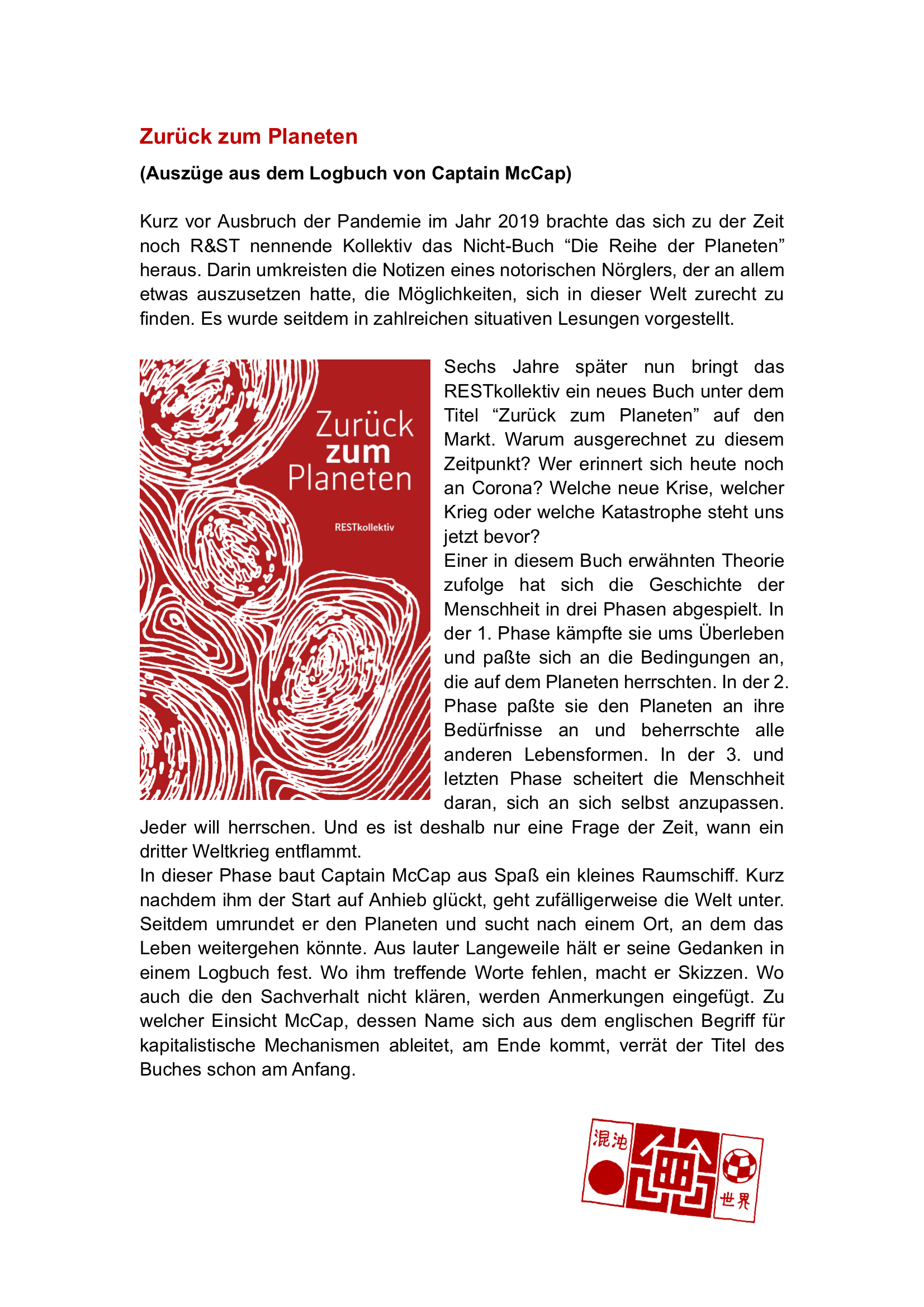 Zurück zum Planeten

(Auszüge aus dem Logbuch von Captain McCap)

Kurz vor Ausbruch der Pandemie im Jahr 2019 brachte das sich zu der Zeit noch R&ST nennende Kollektiv das Nicht-Buch “Die Reihe der Planeten” heraus. Darin umkreisten die Notizen eines notorischen Nörglers, der an allem etwas auszusetzen hatte, die Möglichkeiten, sich in dieser Welt zurecht zu finden. Es wurde seitdem in zahlreichen situativen Lesungen vorgestellt.

Zurück zum Planeten

RESTkollektiv

Sechs Jahre später nun bringt das RESTkollektiv ein neues Buch unter dem Titel “Zurück zum Planeten” auf den Markt. Warum ausgerechnet zu diesem Zeitpunkt? Wer erinnert sich heute noch an Corona? Welche neue Krise, welcher Krieg oder welche Katastrophe steht uns jetzt bevor?
Einer in diesem Buch erwähnten Theorie zufolge hat sich die Geschichte der Menschheit in drei Phasen abgespielt. In der 1. Phase kämpfte sie ums Überleben und paßte sich an die Bedingungen an, die auf dem Planeten herrschten. In der 2. Phase paßte sie den Planeten an ihre Bedürfnisse an und beherrschte alle anderen Lebensformen. In der 3. und letzten Phase scheitert die Menschheit daran, sich an sich selbst anzupassen. Jeder will herrschen. Und es ist deshalb nur eine Frage der Zeit, wann ein dritter Weltkrieg entflammt.
In dieser Phase baut Captain McCap aus Spaß ein kleines Raumschiff. Kurz nachdem ihm der Start auf Anhieb glückt, geht zufälligerweise die Welt unter. Seitdem umrundet er den Planeten und sucht nach einem Ort, an dem das Leben weitergehen könnte. Aus lauter Langeweile hält er seine Gedanken in einem Logbuch fest. Wo ihm treffende Worte fehlen, macht er Skizzen. Wo auch die den Sachverhalt nicht klären, werden Anmerkungen eingefügt. Zu welcher Einsicht McCap, dessen Name sich aus dem englischen Begriff für kapitalistische Mechanismen ableitet, am Ende kommt, verrät der Titel des Buches schon am Anfang.

混沌 世界